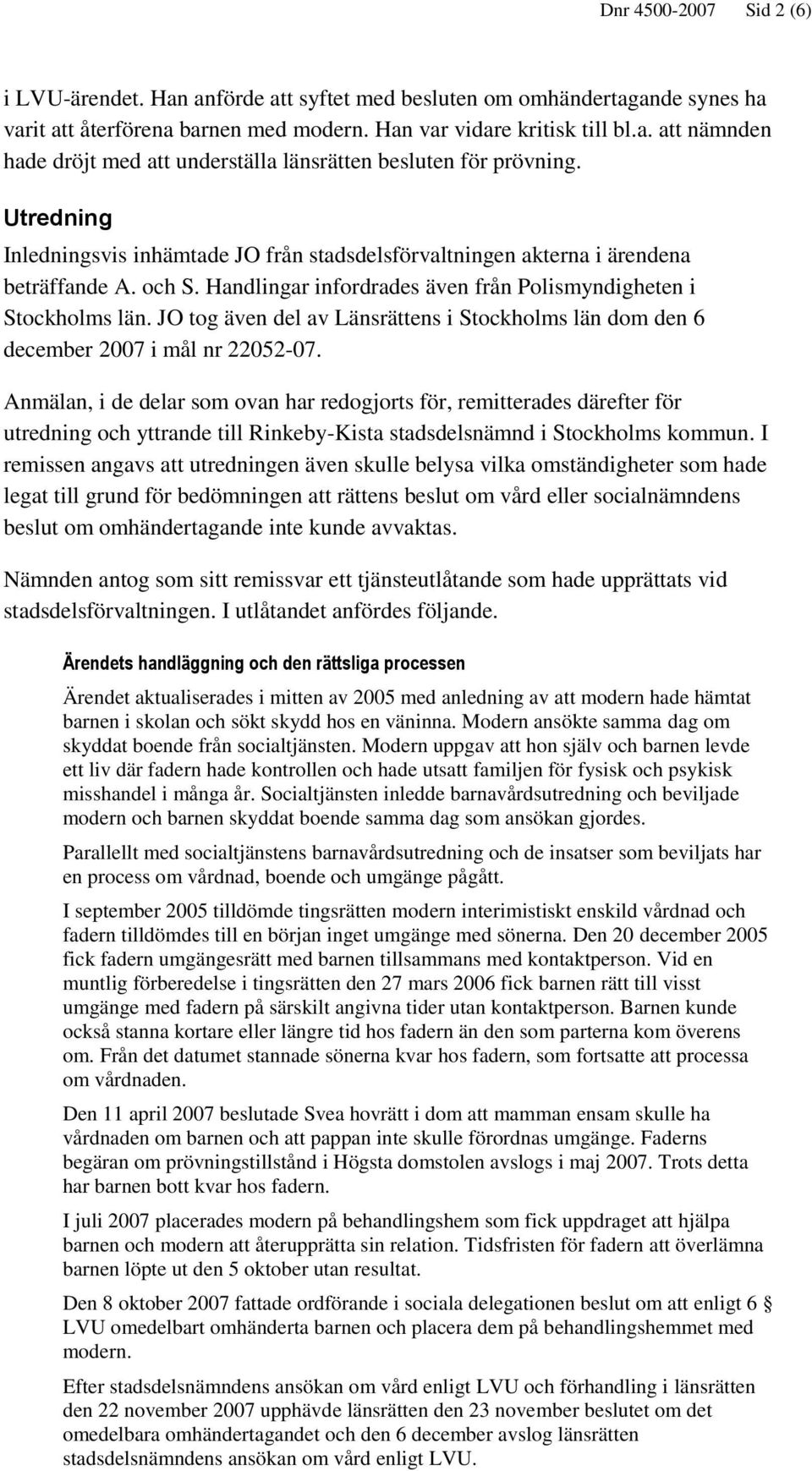 Dnr 4500-2007 Sid 2 (6)

i LVU-ärendet. Han anförde att syftet med besluten om omhändertagande synes ha varit att återförena barnen med modern. Han var vidare kritisk till bl.a. att nämnden hade dröjt med att underställa länsrätten besluten för prövning.

Utredning

Inledningsvis inhämtade JO från stadsdelsförvaltningen akterna i ärendena beträffande A. och S. Handlingar infordrades även från Polismyndigheten i Stockholms län. JO tog även del av Länsrättens i Stockholms län dom den 6 december 2007 i mål nr 22052-07.

Anmälan, i de delar som ovan har redogjorts för, remitterades därefter för utredning och yttrande till Rinkeby-Kista stadsdelsnämnd i Stockholms kommun. I remissen angavs att utredningen även skulle belysa vilka omständigheter som hade legat till grund för bedömningen att rättens beslut om vård eller socialnämndens beslut om omhändertagande inte kunde avvaktas.

Nämnden antog som sitt remissvar ett tjänsteutlåtande som hade upprättats vid stadsdelsförvaltningen. I utlåtandet anfördes följande.

Ärendets handläggning och den rättsliga processen

Ärendet aktualiserades i mitten av 2005 med anledning av att modern hade hämtat barnen i skolan och sökt skydd hos en väninna. Modern ansökte samma dag om skyddat boende från socialtjänsten. Modern uppgav att hon själv och barnen levde ett liv där fadern hade kontrollen och hade utsatt familjen för fysisk och psykisk misshandel i många år. Socialtjänsten inledde barnavårdsutredning och beviljade modern och barnen skyddat boende samma dag som ansökan gjordes.

Parallellt med socialtjänstens barnavårdsutredning och de insatser som beviljats har en process om vårdnad, boende och umgänge pågått.

I september 2005 tilldömde tingsrätten modern interimistiskt enskild vårdnad och fadern tilldömdes till en början inget umgänge med sönerna. Den 20 december 2005 fick fadern umgängesrätt med barnen tillsammans med kontaktperson. Vid en muntlig förberedelse i tingsrätten den 27 mars 2006 fick barnen rätt till visst umgänge med fadern på särskilt angivna tider utan kontaktperson. Barnen kunde också stanna kortare eller längre tid hos fadern än den som parterna kom överens om. Från det datumet stannade sönerna kvar hos fadern, som fortsatte att processa om vårdnaden.

Den 11 april 2007 beslutade Svea hovrätt i dom att mamman ensam skulle ha vårdnaden om barnen och att pappan inte skulle förordnas umgänge. Faderns begäran om prövningstillstånd i Högsta domstolen avslogs i maj 2007. Trots detta har barnen bott kvar hos fadern.

I juli 2007 placerades modern på behandlingshem som fick uppdraget att hjälpa barnen och modern att återupprätta sin relation. Tidsfristen för fadern att överlämna barnen löpte ut den 5 oktober utan resultat.

Den 8 oktober 2007 fattade ordförande i sociala delegationen beslut om att enligt 6 § LVU omedelbart omhänderta barnen och placera dem på behandlingshemmet med modern.

Efter stadsdelsnämndens ansökan om vård enligt LVU och förhandling i länsrätten den 22 november 2007 upphävde länsrätten den 23 november beslutet om det omedelbara omhändertagandet och den 6 december avslog länsrätten stadsdelsnämndens ansökan om vård enligt LVU.